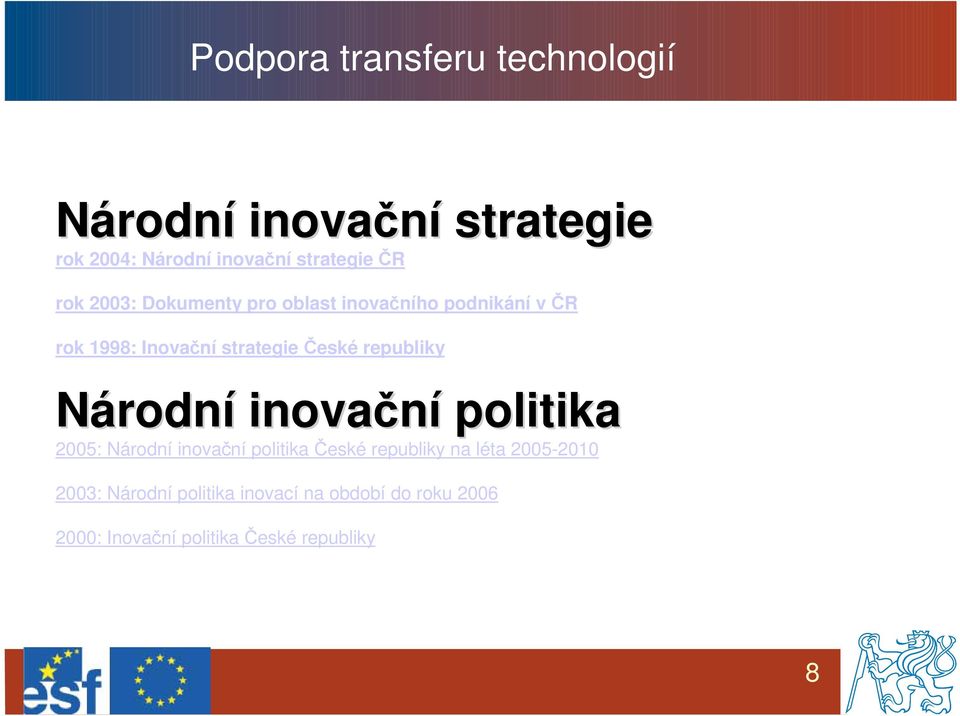 Podpora transferu technologií

Národní inovační strategie

rok 2004: Národní inovační strategie ČR

rok 2003: Dokumenty pro oblast inovačního podnikání v ČR

rok 1998: Inovační strategie České republiky

Národní inovační politika

2005: Národní inovační politika České republiky na léta 2005-2010

2003: Národní politika inovací na období do roku 2006

2000: Inovační politika České republiky

esf

8